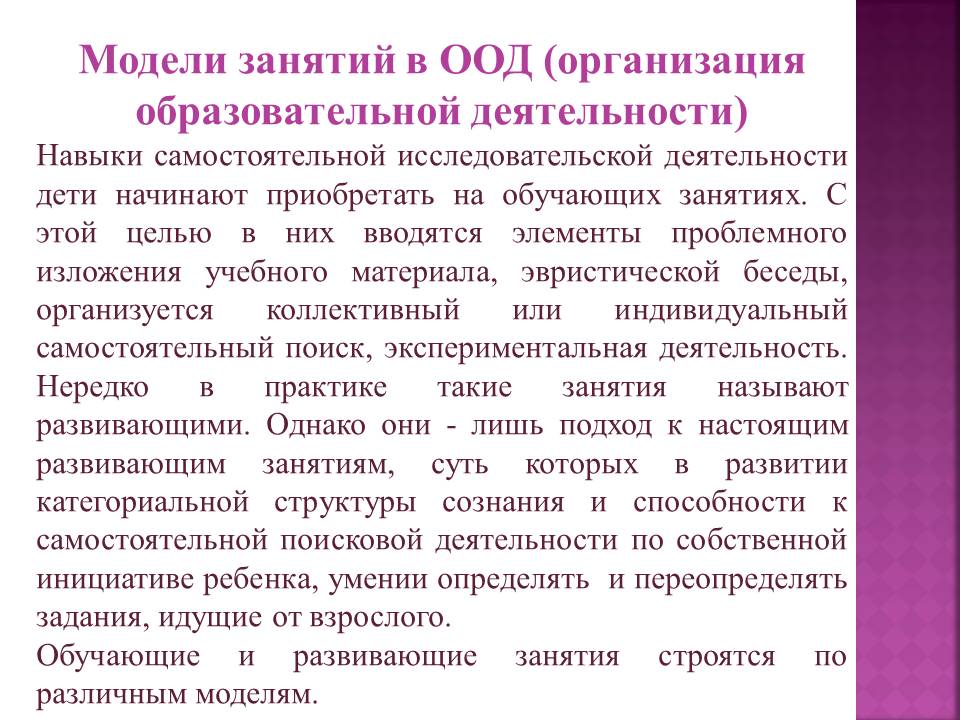 Модели занятий в ООД (организация образовательной деятельности)

Навыки самостоятельной исследовательской деятельности дети начинают приобретать на обучающих занятиях. С этой целью в них вводятся элементы проблемного изложения учебного материала, эвристической беседы, организуется коллективный или индивидуальный самостоятельный поиск, экспериментальная деятельность. Нередко в практике такие занятия называют развивающими. Однако они - лишь подход к настоящим развивающим занятиям, суть которых в развитии категориальной структуры сознания и способности к самостоятельной поисковой деятельности по собственной инициативе ребенка, умении определять и переопределять задания, идущие от взрослого.

Обучающие и развивающие занятия строятся по различным моделям.